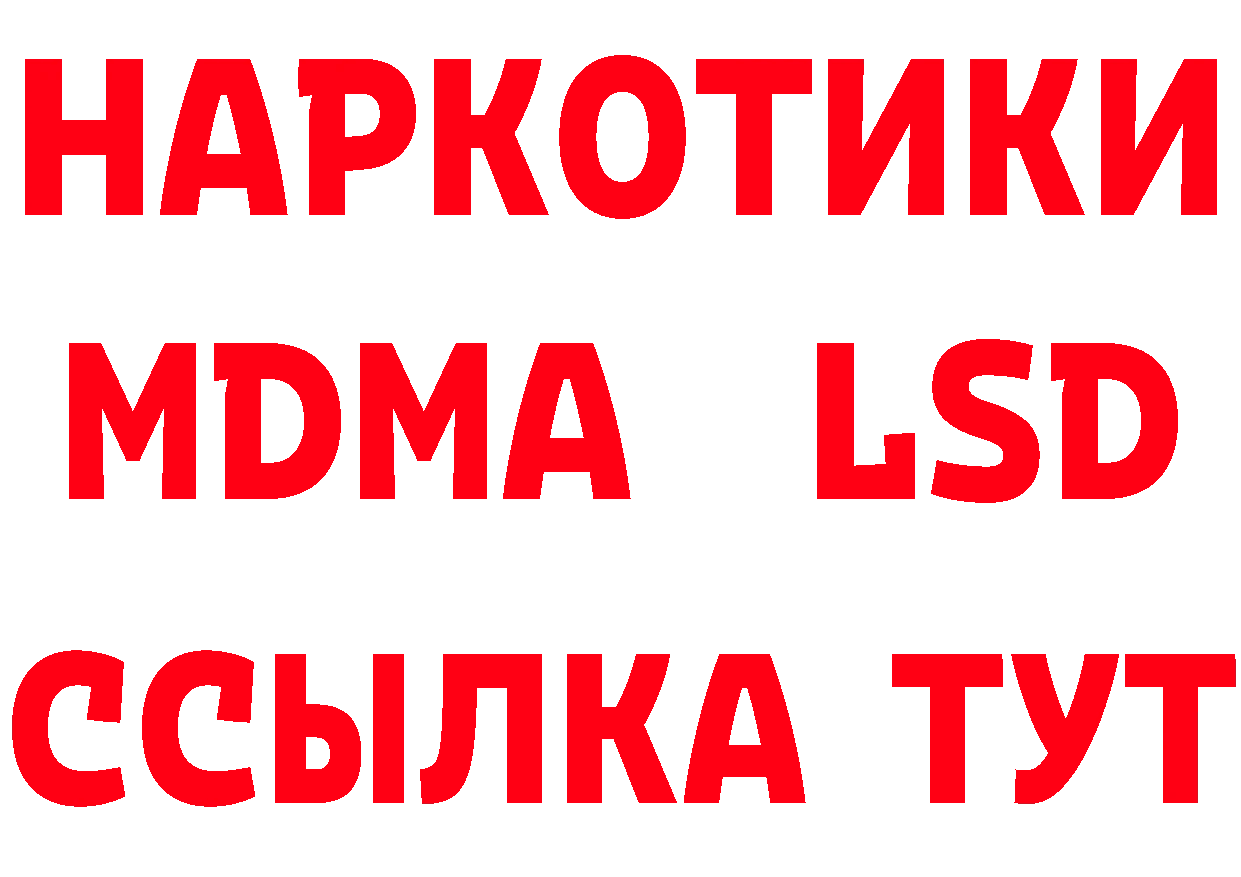 НАРКОТИКИ
MDMA LSD
ССЫЛКА ТУТ